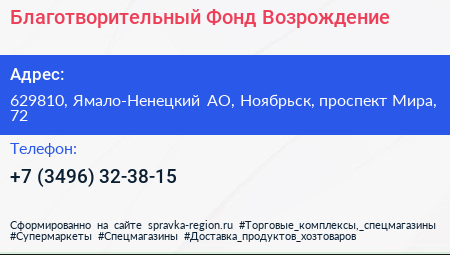 Благотворительный Фонд Возрождение

Адрес:

629810, Ямало-Ненецкий АО, Ноябрьск, проспект Мира, 72

Телефон:

+7 (3496) 32-38-15

Сформированно на сайте spravka-region.ru #Торговые_комплексы,_спецмагазины #Супермаркеты #Спецмагазины #Доставка_продуктов_хозтоваров